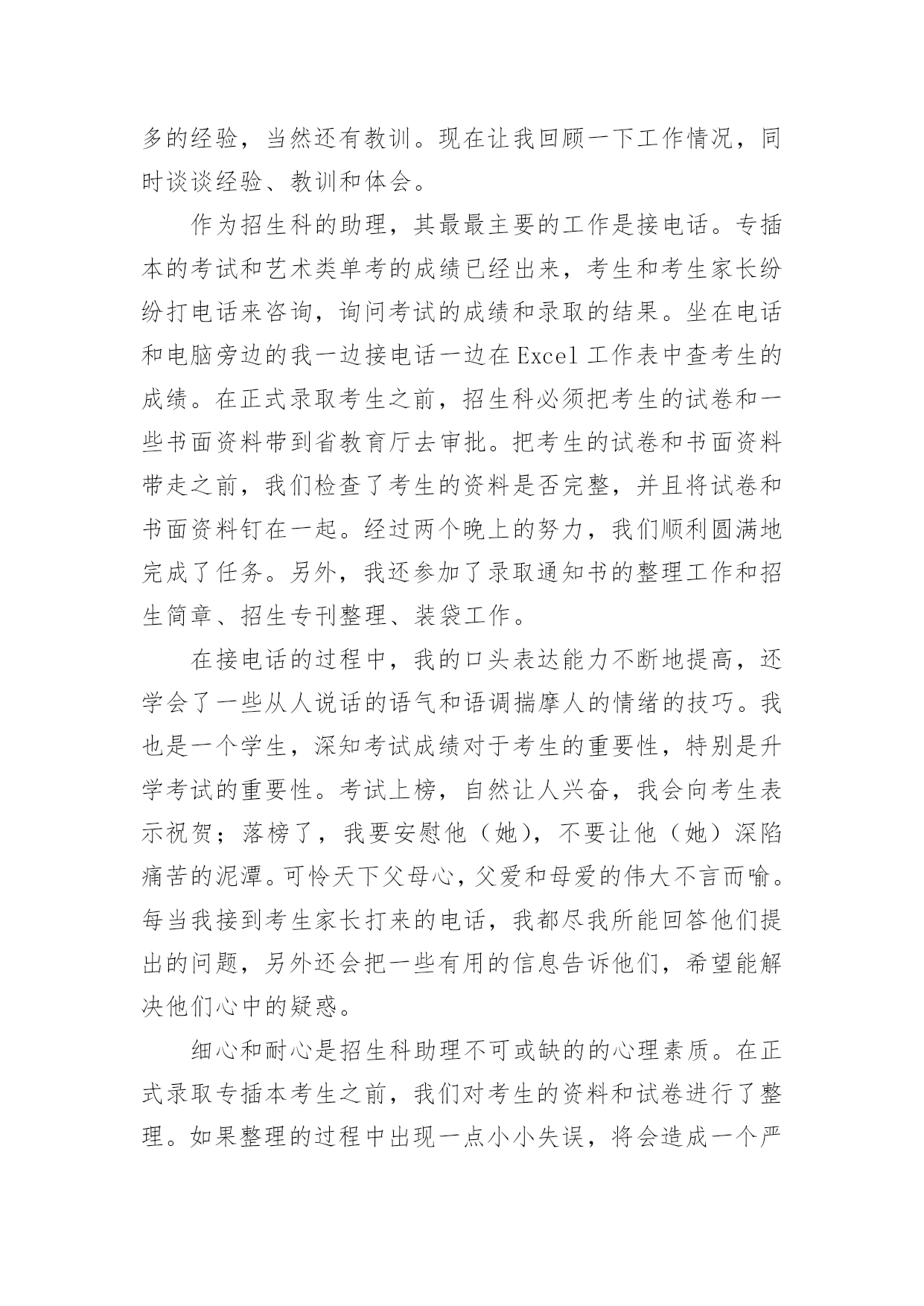 多的经验，当然还有教训。现在让我回顾一下工作情况，同时谈谈经验、教训和体会。

作为招生科的助理，其最最主要的工作是接电话。专插本的考试和艺术类单考的成绩已经出来，考生和考生家长纷纷打电话来咨询，询问考试的成绩和录取的结果。坐在电话和电脑旁边的我一边接电话一边在Excel工作表中查考生的成绩。在正式录取考生之前，招生科必须把考生的试卷和一些书面资料带到省教育厅去审批。把考生的试卷和书面资料带走之前，我们检查了考生的资料是否完整，并且将试卷和书面资料钉在一起。经过两个晚上的努力，我们顺利圆满地完成了任务。另外，我还参加了录取通知书的整理工作和招生简章、招生专刊整理、装袋工作。

在接电话的过程中，我的口头表达能力不断地提高，还学会了一些从人说话的语气和语调揣摩人的情绪的技巧。我也是一个学生，深知考试成绩对于考生的重要性，特别是升学考试的重要性。考试上榜，自然让人兴奋，我会向考生表示祝贺；落榜了，我要安慰他（她），不要让他（她）深陷痛苦的泥潭。可怜天下父母心，父爱和母爱的伟大不言而喻。每当我接到考生家长打来的电话，我都尽我所能回答他们提出的问题，另外还会把一些有用的信息告诉他们，希望能解决他们心中的疑惑。

细心和耐心是招生科助理不可或缺的的心理素质。在正式录取专插本考生之前，我们对考生的资料和试卷进行了整理。如果整理的过程中出现一点小小失误，将会造成一个严